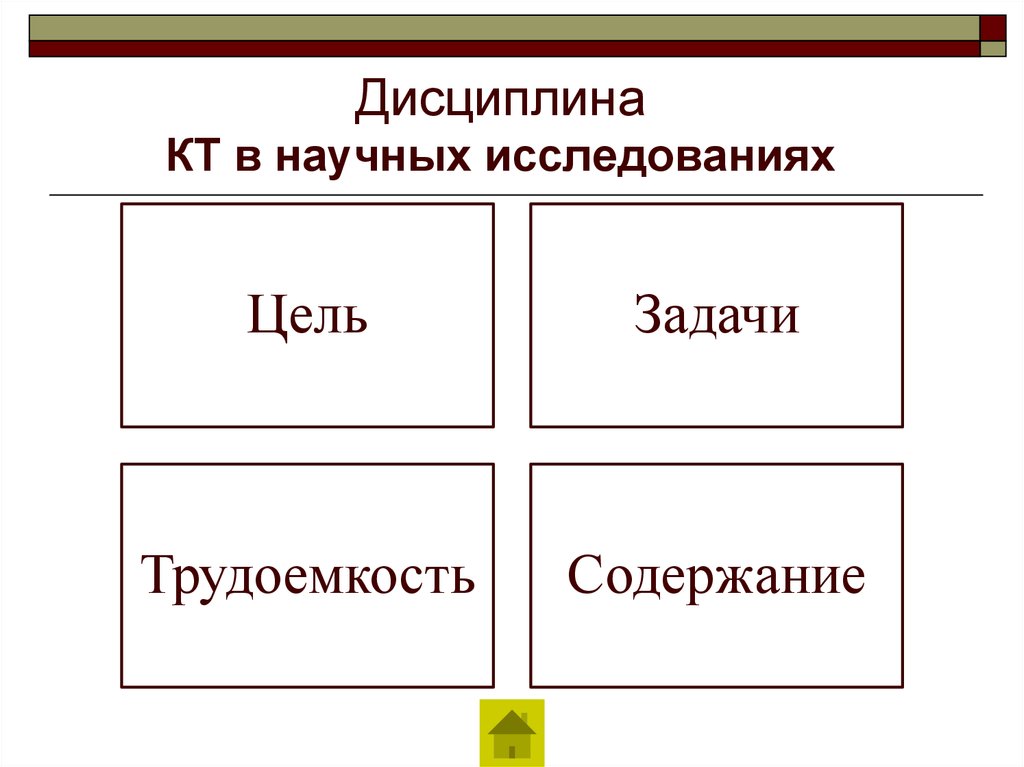 Дисциплина
КТ в научных исследованиях

Цель

Задачи

Трудоемкость

Содержание